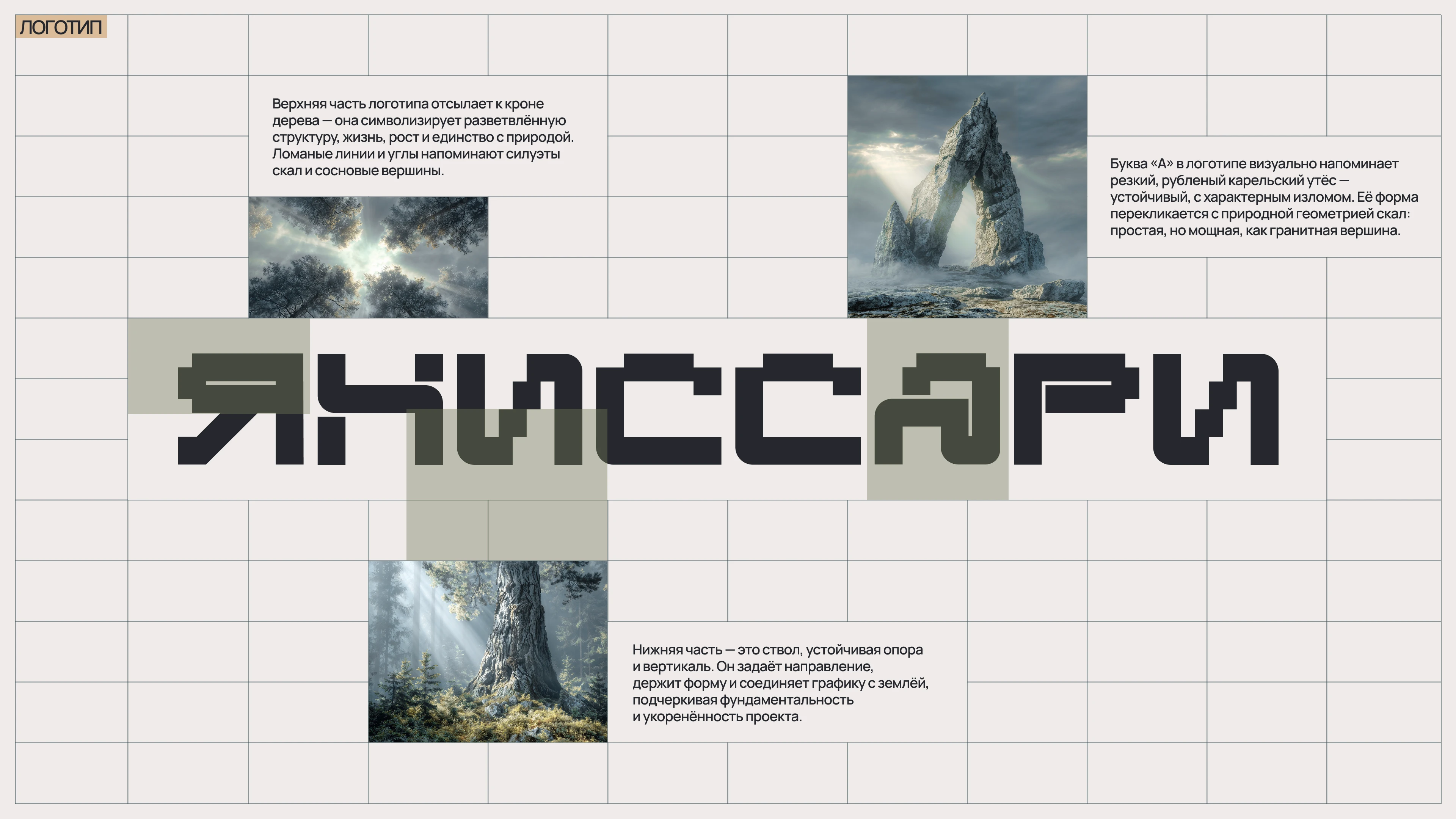 ЛОГОТИП

Верхняя часть логотипа отсылает к кроне дерева — она символизирует разветвлённую структуру, жизнь, рост и единство с природой. Ломаные линии и углы напоминают силуэты скал и сосновые вершины.

Буква «А» в логотипе визуально напоминает резкий, рубленый карельский утёс — устойчивый, с характерным изломом. Её форма перекликается с природной геометрией скал: простая, но мощная, как гранитная вершина.

ЯНИССАРИ

Нижняя часть — это ствол, устойчивая опора и вертикаль. Он задаёт направление, держит форму и соединяет графику с землёй, подчеркивая фундаментальность и укоренённость проекта.